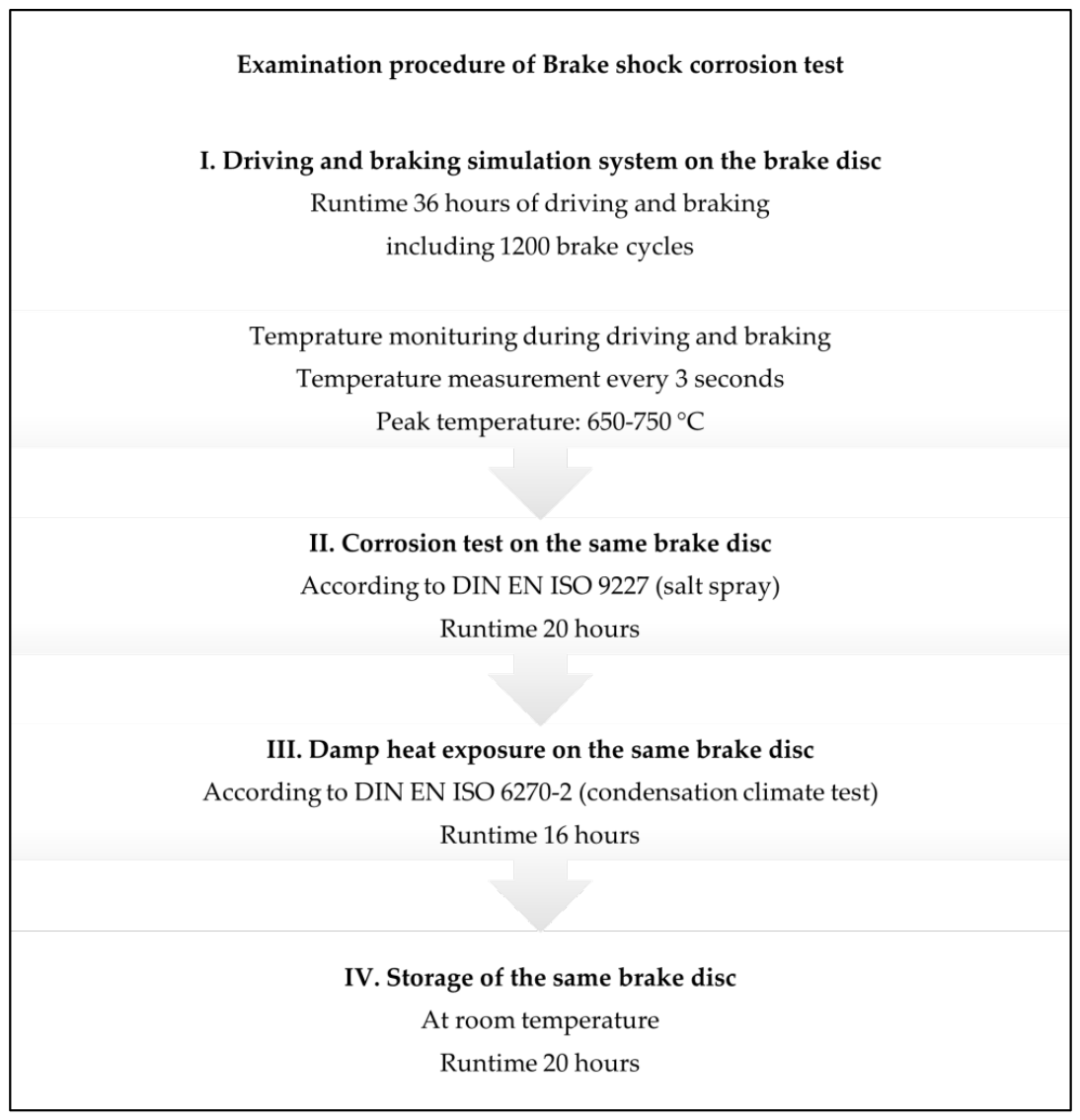 Examination procedure of Brake shock corrosion test

I. Driving and braking simulation system on the brake disc
Runtime 36 hours of driving and braking
including 1200 brake cycles

Temprature monituring during driving and braking
Temperature measurement every 3 seconds
Peak temperature: 650-750 °C

II. Corrosion test on the same brake disc
According to DIN EN ISO 9227 (salt spray)
Runtime 20 hours

III. Damp heat exposure on the same brake disc
According to DIN EN ISO 6270-2 (condensation climate test)
Runtime 16 hours

IV. Storage of the same brake disc
At room temperature
Runtime 20 hours